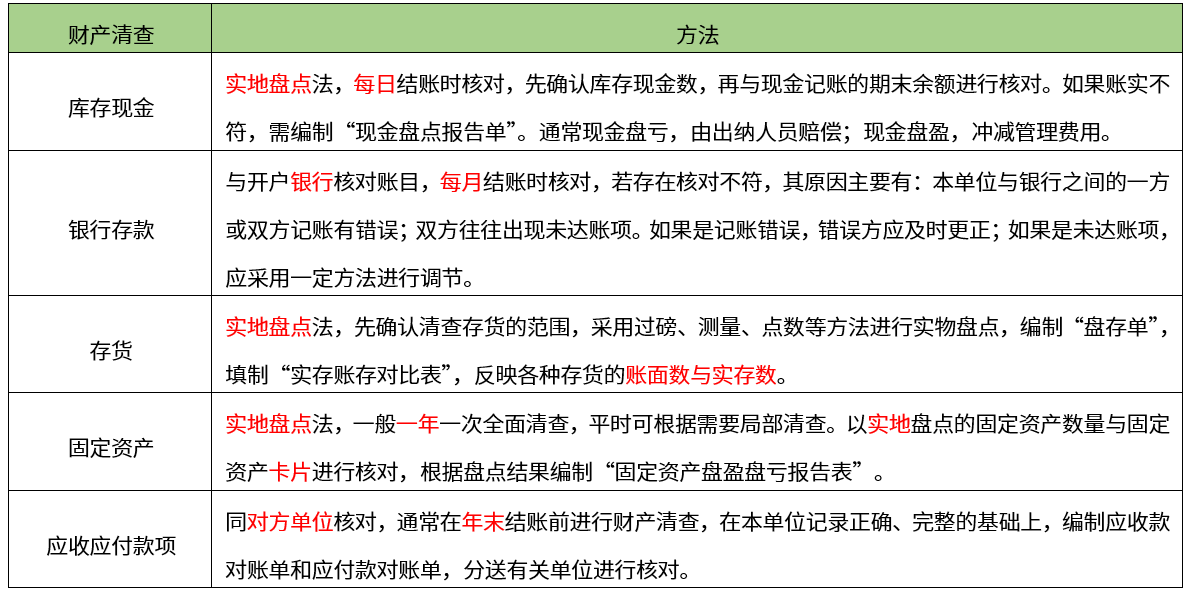 | 财产清查 | 方法 |
|---|---|
| 库存现金 | 实地盘点法，每日结账时核对，先确认库存现金数，再与现金记账的期末余额进行核对。如果账实不符，需编制“现金盘点报告单”。通常现金盘亏，由出纳人员赔偿；现金盘盈，冲减管理费用。 |
| 银行存款 | 与开户银行核对账目，每月结账时核对，若存在核对不符，其原因主要有：本单位与银行之间的一方或双方记账有错误；双方往往出现未达账项。如果是记账错误，错误方应及时更正；如果是未达账项，应采用一定方法进行调节。 |
| 存货 | 实地盘点法，先确认清查存货的范围，采用过磅、测量、点数等方法进行实物盘点，编制“盘存单”，填制“实存账存对比表”，反映各种存货的账面数与实存数。 |
| 固定资产 | 实地盘点法，一般一年一次全面清查，平时可根据需要局部清查。以实地盘点的固定资产数量与固定资产卡片进行核对，根据盘点结果编制“固定资产盘盈盘亏报告表”。 |
| 应收应付款项 | 同对方单位核对，通常在年末结账前进行财产清查，在本单位记录正确、完整的基础上，编制应收款对账单和应付款对账单，分送有关单位进行核对。 |